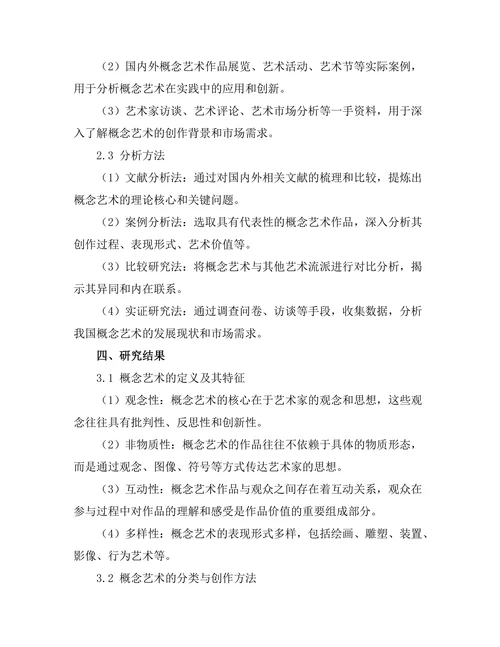 （2）国内外概念艺术作品展览、艺术活动、艺术节等实际案例，用于分析概念艺术在实践中的应用和创新。

（3）艺术家访谈、艺术评论、艺术市场分析等一手资料，用于深入了解概念艺术的创作背景和市场需求。

2.3 分析方法

（1）文献分析法：通过对国内外相关文献的梳理和比较，提炼出概念艺术的理论核心和关键问题。

（2）案例分析法：选取具有代表性的概念艺术作品，深入分析其创作过程、表现形式、艺术价值等。

（3）比较研究法：将概念艺术与其他艺术流派进行对比分析，揭示其异同和内在联系。

（4）实证研究法：通过调查问卷、访谈等手段，收集数据，分析我国概念艺术的发展现状和市场需求。

四、研究结果

3.1 概念艺术的定义及其特征

（1）观念性：概念艺术的核心在于艺术家的观念和思想，这些观念往往具有批判性、反思性和创新性。

（2）非物质性：概念艺术的作品往往不依赖于具体的物质形态，而是通过观念、图像、符号等方式传达艺术家的思想。

（3）互动性：概念艺术作品与观众之间存在着互动关系，观众在参与过程中对作品的理解和感受是作品价值的重要组成部分。

（4）多样性：概念艺术的表现形式多样，包括绘画、雕塑、装置、影像、行为艺术等。

3.2 概念艺术的分类与创作方法